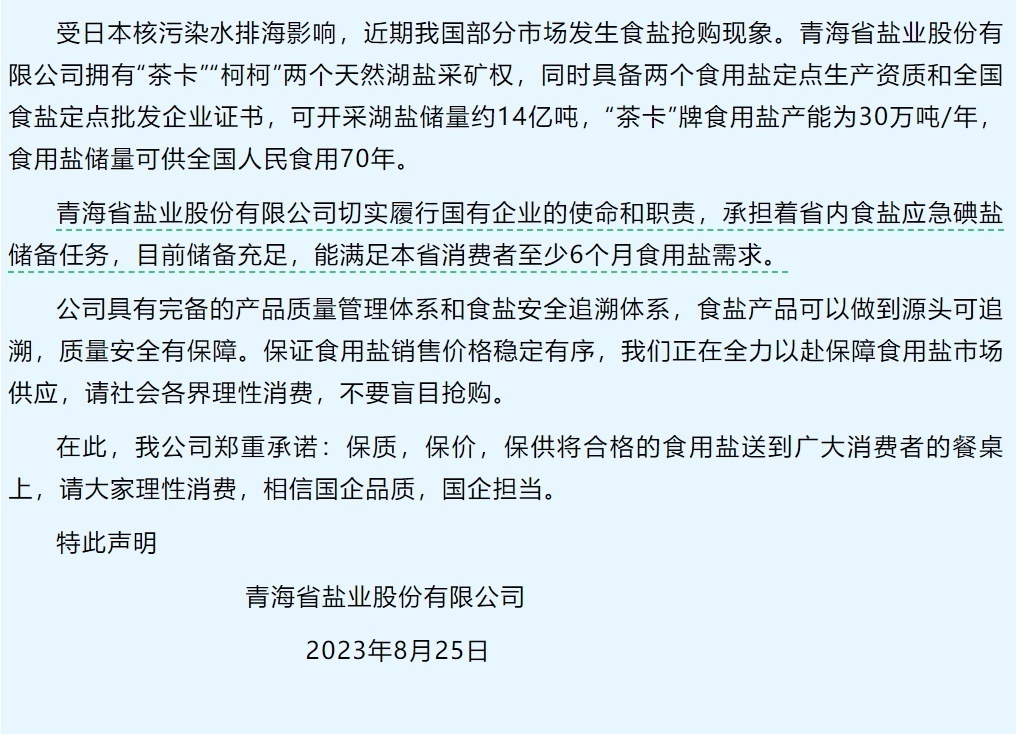 受日本核污染水排海影响，近期我国部分市场发生食盐抢购现象。青海省盐业股份有限公司拥有“茶卡”“柯柯”两个天然湖盐采矿权，同时具备两个食用盐定点生产资质和全国食盐定点批发企业证书，可开采湖盐储量约14亿吨，“茶卡”牌食用盐产能为30万吨/年，食用盐储量可供全国人民食用70年。

青海省盐业股份有限公司切实履行国有企业的使命和职责，承担着省内食盐应急碘盐储备任务，目前储备充足，能满足本省消费者至少6个月食用盐需求。

公司具有完备的产品质量管理体系和食盐安全追溯体系，食盐产品可以做到源头可追溯，质量安全有保障。保证食用盐销售价格稳定有序，我们正在全力以赴保障食用盐市场供应，请社会各界理性消费，不要盲目抢购。

在此，我公司郑重承诺：保质，保价，保供将合格的食用盐送到广大消费者的餐桌上，请大家理性消费，相信国企品质，国企担当。

特此声明

青海省盐业股份有限公司

2023年8月25日